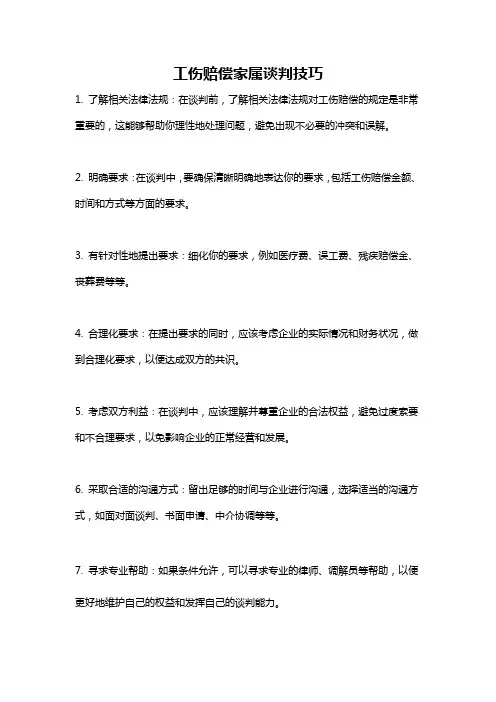 工伤赔偿家属谈判技巧

1. 了解相关法律法规：在谈判前，了解相关法律法规对工伤赔偿的规定是非常重要的，这能够帮助你理性地处理问题，避免出现不必要的冲突和误解。

2. 明确要求：在谈判中，要确保清晰明确地表达你的要求，包括工伤赔偿金额、时间和方式等方面的要求。

3. 有针对性地提出要求：细化你的要求，例如医疗费、误工费、残疾赔偿金、丧葬费等等。

4. 合理化要求：在提出要求的同时，应该考虑企业的实际情况和财务状况，做到合理化要求，以便达成双方的共识。

5. 考虑双方利益：在谈判中，应该理解并尊重企业的合法权益，避免过度索要和不合理要求，以免影响企业的正常经营和发展。

6. 采取合适的沟通方式：留出足够的时间与企业进行沟通，选择适当的沟通方式，如面对面谈判、书面申请、中介协调等等。

7. 寻求专业帮助：如果条件允许，可以寻求专业的律师、调解员等帮助，以便更好地维护自己的权益和发挥自己的谈判能力。